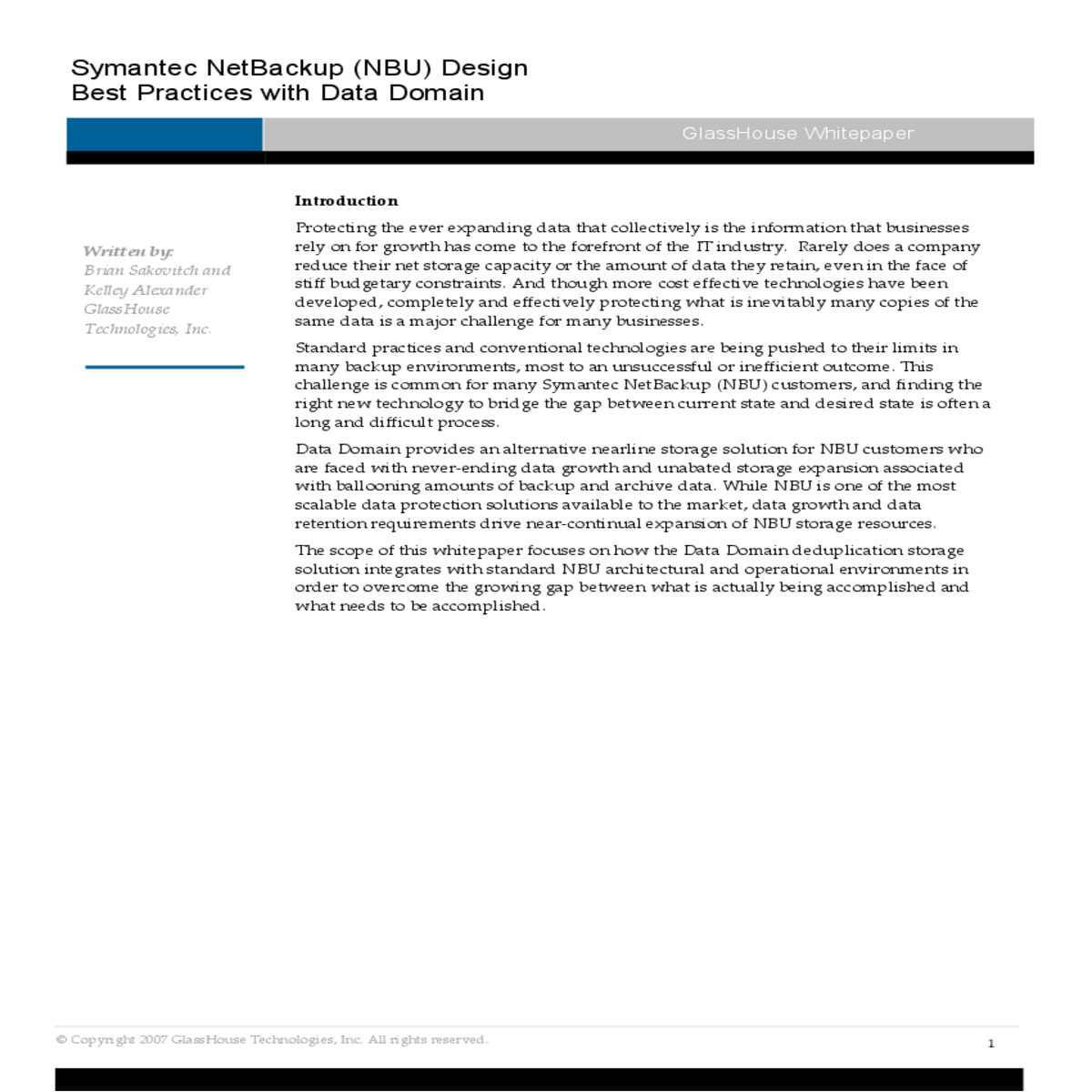 Symantec NetBackup (NBU) Design
Best Practices with Data Domain

GlassHouse Whitepaper

Written by:
Brian Sakovitch and Kelley Alexander
GlassHouse Technologies, Inc.

Introduction

Protecting the ever expanding data that collectively is the information that businesses rely on for growth has come to the forefront of the IT industry. Rarely does a company reduce their net storage capacity or the amount of data they retain, even in the face of stiff budgetary constraints. And though more cost effective technologies have been developed, completely and effectively protecting what is inevitably many copies of the same data is a major challenge for many businesses.

Standard practices and conventional technologies are being pushed to their limits in many backup environments, most to an unsuccessful or inefficient outcome. This challenge is common for many Symantec NetBackup (NBU) customers, and finding the right new technology to bridge the gap between current state and desired state is often a long and difficult process.

Data Domain provides an alternative nearline storage solution for NBU customers who are faced with never-ending data growth and unabated storage expansion associated with ballooning amounts of backup and archive data. While NBU is one of the most scalable data protection solutions available to the market, data growth and data retention requirements drive near-continual expansion of NBU storage resources.

The scope of this whitepaper focuses on how the Data Domain deduplication storage solution integrates with standard NBU architectural and operational environments in order to overcome the growing gap between what is actually being accomplished and what needs to be accomplished.

© Copyright 2007 GlassHouse Technologies, Inc. All rights reserved.

1